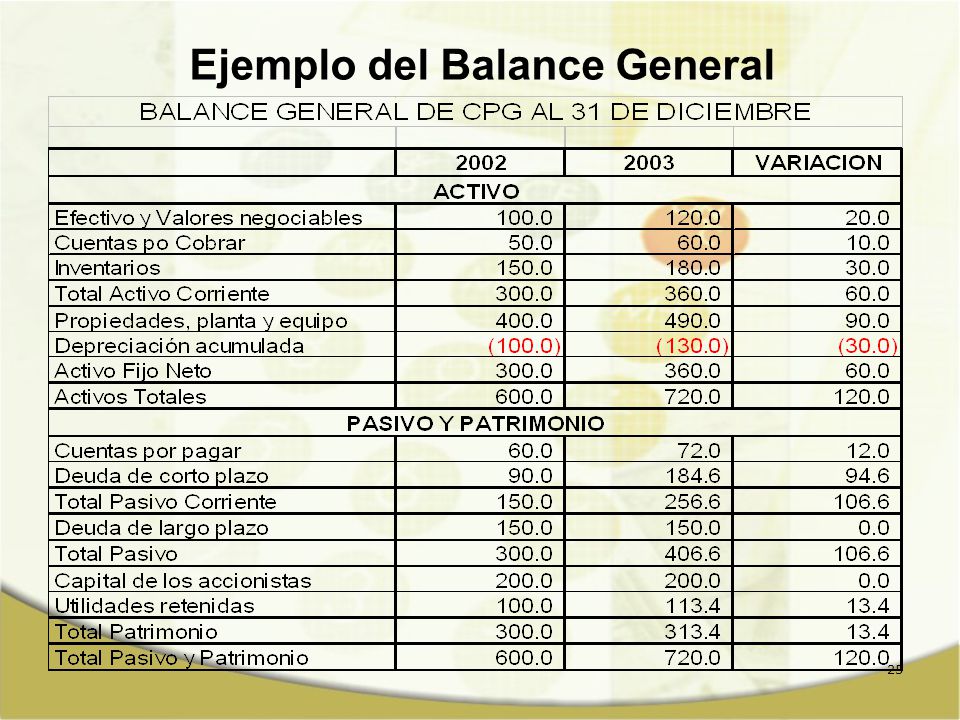 Ejemplo del Balance General

BALANCE GENERAL DE CPG AL 31 DE DICIEMBRE

| | 2002 | 2003 | VARIACION |
|---|---|---|---|
| ACTIVO | | | |
| Efectivo y Valores negociables | 100.0 | 120.0 | 20.0 |
| Cuentas po Cobrar | 50.0 | 60.0 | 10.0 |
| Inventarios | 150.0 | 180.0 | 30.0 |
| Total Activo Corriente | 300.0 | 360.0 | 60.0 |
| Propiedades, planta y equipo | 400.0 | 490.0 | 90.0 |
| Depreciación acumulada | (100.0) | (130.0) | (30.0) |
| Activo Fijo Neto | 300.0 | 360.0 | 60.0 |
| Activos Totales | 600.0 | 720.0 | 120.0 |
| PASIVO Y PATRIMONIO | | | |
| Cuentas por pagar | 60.0 | 72.0 | 12.0 |
| Deuda de corto plazo | 90.0 | 184.6 | 94.6 |
| Total Pasivo Corriente | 150.0 | 256.6 | 106.6 |
| Deuda de largo plazo | 150.0 | 150.0 | 0.0 |
| Total Pasivo | 300.0 | 406.6 | 106.6 |
| Capital de los accionistas | 200.0 | 200.0 | 0.0 |
| Utilidades retenidas | 100.0 | 113.4 | 13.4 |
| Total Patrimonio | 300.0 | 313.4 | 13.4 |
| Total Pasivo y Patrimonio | 600.0 | 720.0 | 120.0 |

25